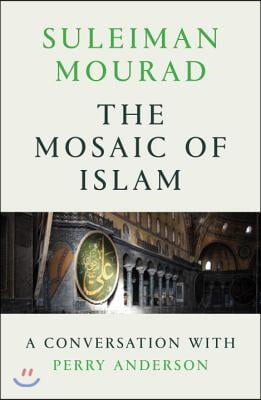 SULEIMAN MOURAD

THE MOSAIC OF ISLAM

علي

A CONVERSATION WITH PERRY ANDERSON